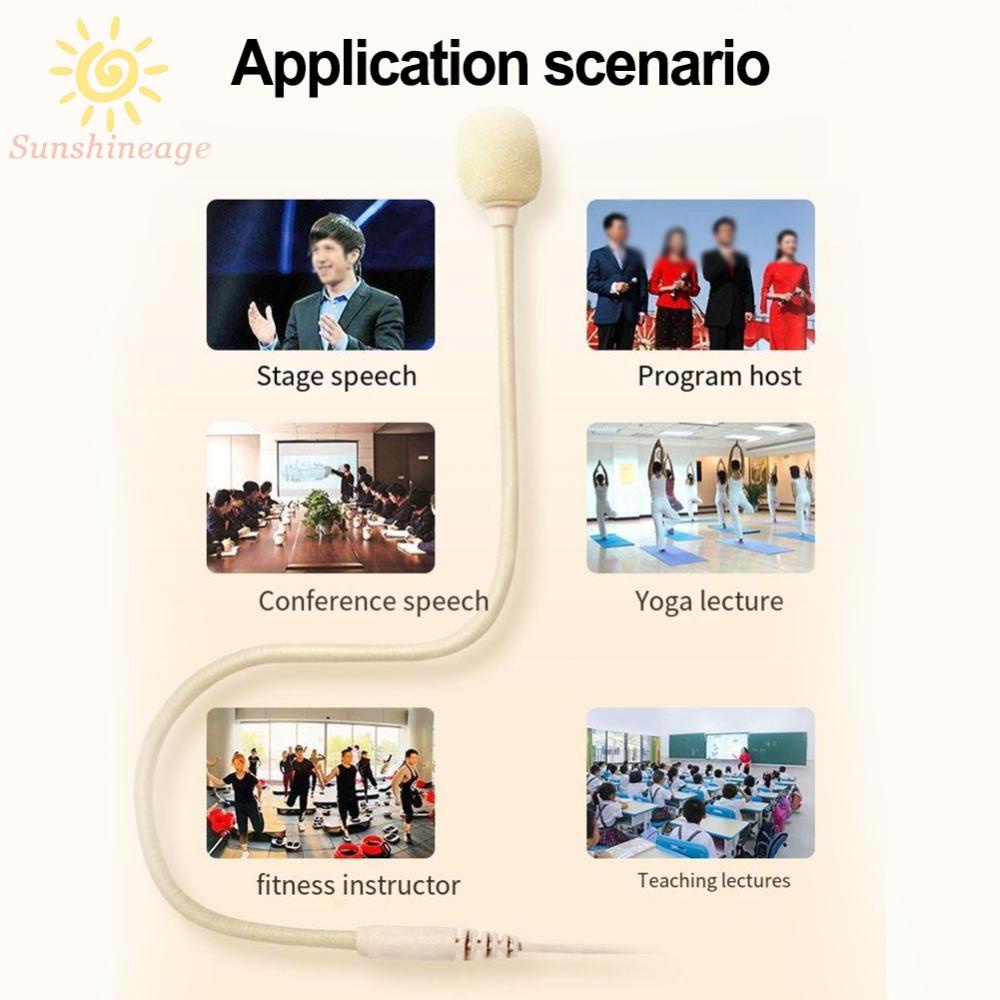 Application scenario

Stage speech

Program host

Conference speech

Yoga lecture

fitness instructor

Teaching lectures

Sunshineage